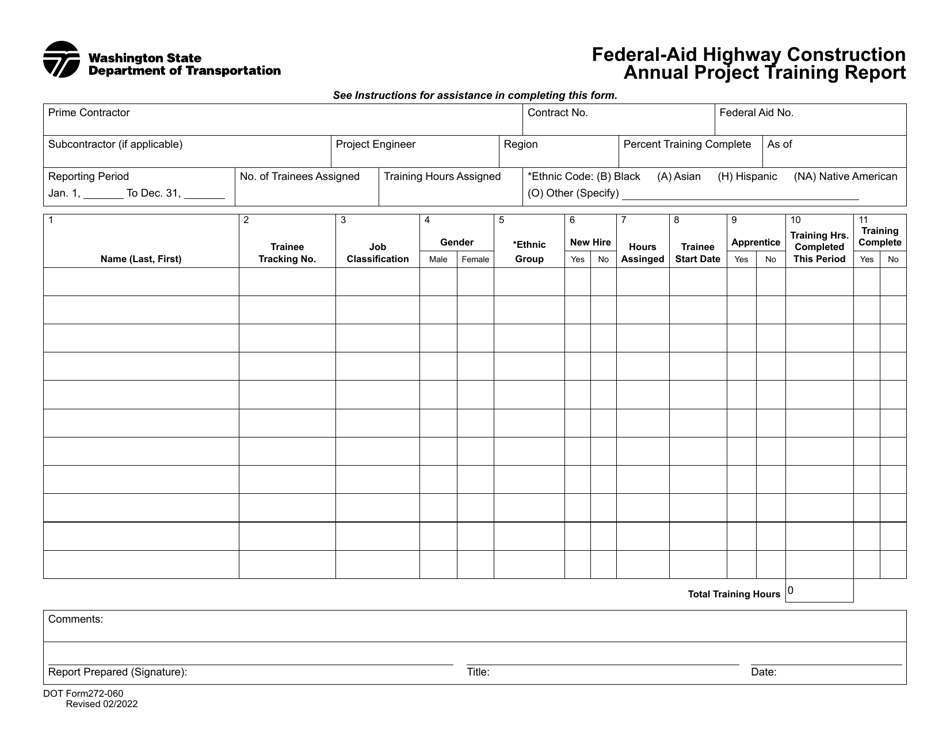 Washington State
Department of Transportation

Federal-Aid Highway Construction
Annual Project Training Report

See Instructions for assistance in completing this form.

Prime Contractor
Contract No.
Federal Aid No.

Subcontractor (if applicable)
Project Engineer
Region
Percent Training Complete
As of

Reporting Period
Jan. 1, ____ To Dec. 31, ____
No. of Trainees Assigned
Training Hours Assigned
*Ethnic Code: (B) Black (A) Asian (H) Hispanic (NA) Native American
(O) Other (Specify) ____

| 1 Name (Last, First) | 2 Trainee Tracking No. | 3 Job Classification | 4 Gender Male | Female | 5 *Ethnic Group | 6 New Hire Yes | No | 7 Hours Assinged | 8 Trainee Start Date | 9 Apprentice Yes | No | 10 Training Hrs. Completed This Period | 11 Training Complete Yes | No |
|---|---|---|---|---|---|---|---|---|---|---|---|---|---|---|
| | | | | | | | | | | | | | | |
| | | | | | | | | | | | | | | |
| | | | | | | | | | | | | | | |
| | | | | | | | | | | | | | | |
| | | | | | | | | | | | | | | |
| | | | | | | | | | | | | | | |
| | | | | | | | | | | | | | | |
| | | | | | | | | | | | | | | |
| | | | | | | | | | | | | | | |
| | | | | | | | | | | | | | | |
| | | | | | | | | | | | | | | |

Total Training Hours 0

Comments:

Report Prepared (Signature): ____ Title: ____ Date: ____

DOT Form272-060
Revised 02/2022